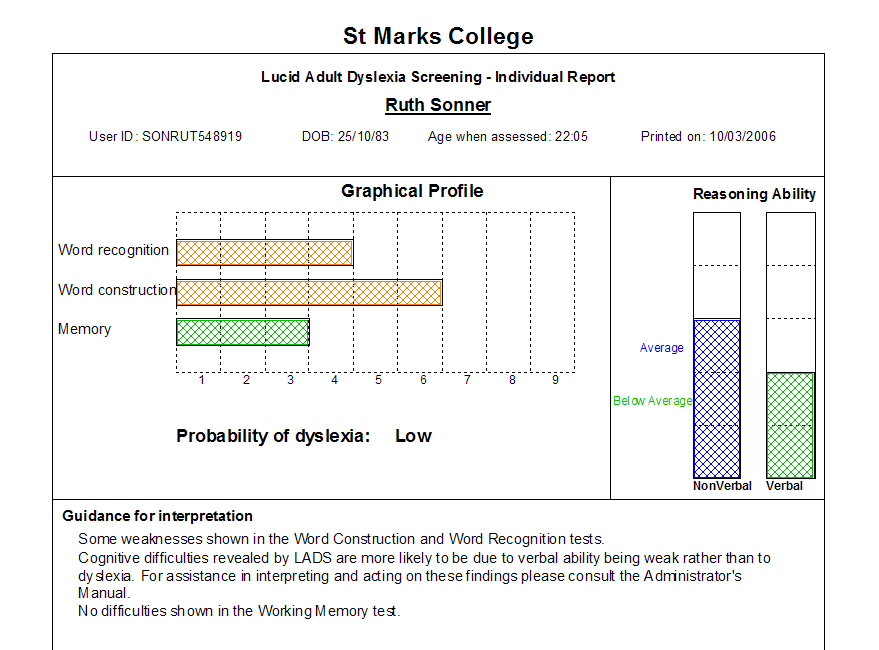 St Marks College

Lucid Adult Dyslexia Screening - Individual Report

Ruth Sonner

User ID: SONRUT548919 DOB: 25/10/83 Age when assessed: 22:05 Printed on: 10/03/2006

Graphical Profile

Word recognition

Word construction

Memory

1 2 3 4 5 6 7 8 9

Probability of dyslexia: Low

Reasoning Ability

Average

Below Average

NonVerbal Verbal

Guidance for interpretation

Some weaknesses shown in the Word Construction and Word Recognition tests.
Cognitive difficulties revealed by LADS are more likely to be due to verbal ability being weak rather than to dyslexia. For assistance in interpreting and acting on these findings please consult the Administrator's Manual.
No difficulties shown in the Working Memory test.